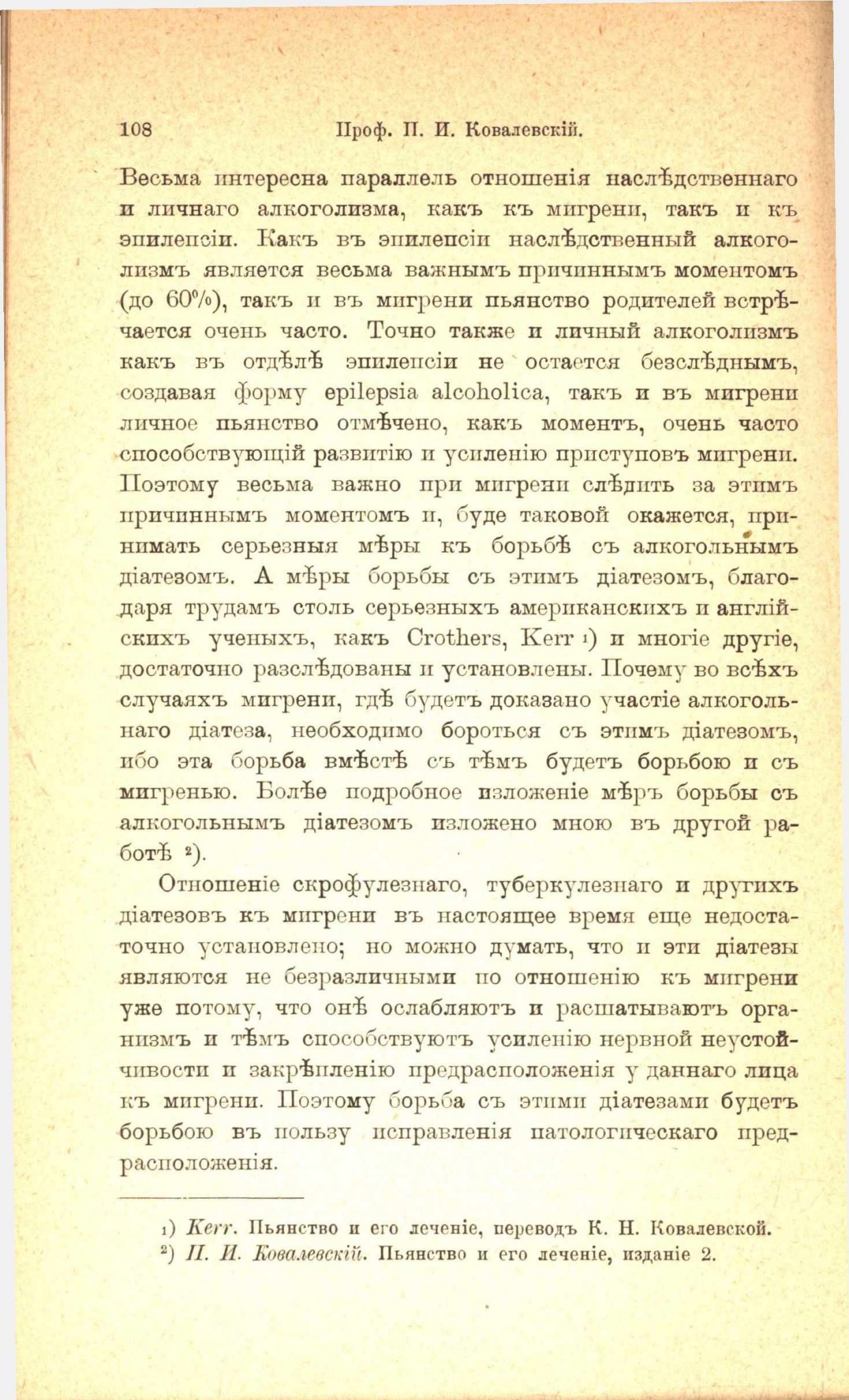 108 Проф. П. И. Ковалевскій.

Весьма интересна параллель отношенія наслѣдственнаго и личнаго алкоголизма, какъ къ мигрени, такъ и къ эпилепсіи. Какъ въ эпилепсіи наслѣдственный алкоголизмъ является весьма важнымъ причиннымъ моментомъ (до 60%), такъ и въ мигрени пьянство родителей встрѣчается очень часто. Точно также и личный алкоголизмъ какъ въ отдѣлѣ эпилепсіи не остается безслѣднымъ, создавая форму epilepsia alcoholica, такъ и въ мигрени личное пьянство отмѣчено, какъ моментъ, очень часто способствующій развитію и усиленію приступовъ мигрени. Поэтому весьма важно при мигрени слѣдить за этимъ причиннымъ моментомъ и, буде таковой окажется, принимать серьезныя мѣры къ борьбѣ съ алкогольнымъ діатезомъ. А мѣры борьбы съ этимъ діатезомъ, благодаря трудамъ столь серьезныхъ американскихъ и англійскихъ ученыхъ, какъ Crothers, Kerr 1) и многіе другіе, достаточно разслѣдованы и установлены. Почему во всѣхъ случаяхъ мигрени, гдѣ будетъ доказано участіе алкогольнаго діатеза, необходимо бороться съ этимъ діатезомъ, ибо эта борьба вмѣстѣ съ тѣмъ будетъ борьбою и съ мигренью. Болѣе подробное изложеніе мѣръ борьбы съ алкогольнымъ діатезомъ изложено мною въ другой работѣ 2).

Отношеніе скрофулезнаго, туберкулезнаго и другихъ діатезовъ къ мигрени въ настоящее время еще недостаточно установлено; но можно думать, что и эти діатезы являются не безразличными по отношенію къ мигрени уже потому, что онѣ ослабляютъ и расшатываютъ организмъ и тѣмъ способствуютъ усиленію нервной неустойчивости и закрѣпленію предрасположенія у даннаго лица къ мигрени. Поэтому борьба съ этими діатезами будетъ борьбою въ пользу исправленія патологическаго предрасположенія.

1) Kerr. Пьянство и его леченіе, переводъ К. Н. Ковалевской.
2) П. И. Ковалевскій. Пьянство и его леченіе, изданіе 2.